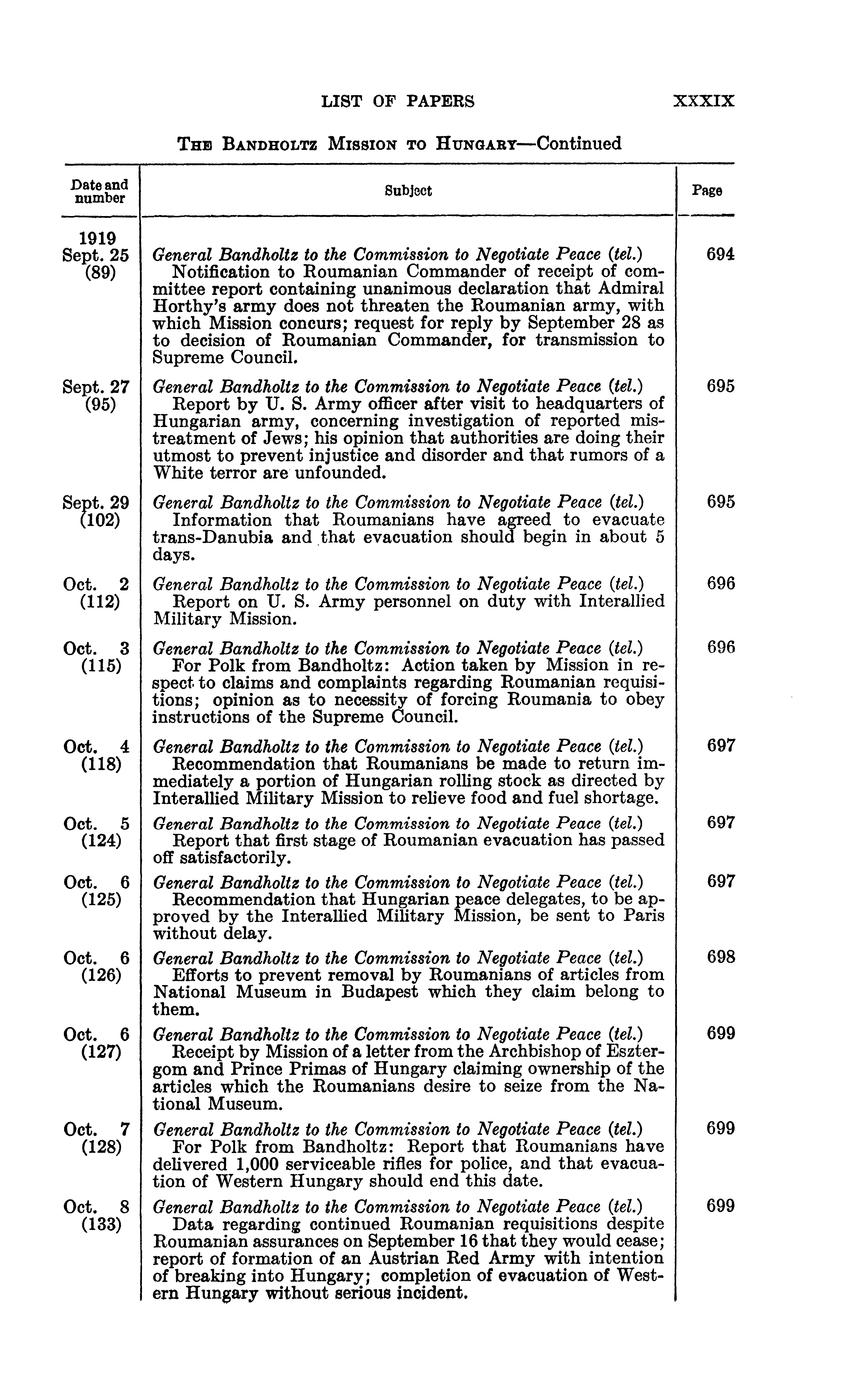 LIST OF PAPERS XXXIX

THE BANDHOLTZ MISSION TO HUNGARY—Continued

| Date and number | Subject | Page |
|---|---|---|
| 1919 Sept. 25 (89) | General Bandholtz to the Commission to Negotiate Peace (tel.) Notification to Roumanian Commander of receipt of committee report containing unanimous declaration that Admiral Horthy's army does not threaten the Roumanian army, with which Mission concurs; request for reply by September 28 as to decision of Roumanian Commander, for transmission to Supreme Council. | 694 |
| Sept. 27 (95) | General Bandholtz to the Commission to Negotiate Peace (tel.) Report by U. S. Army officer after visit to headquarters of Hungarian army, concerning investigation of reported mistreatment of Jews; his opinion that authorities are doing their utmost to prevent injustice and disorder and that rumors of a White terror are unfounded. | 695 |
| Sept. 29 (102) | General Bandholtz to the Commission to Negotiate Peace (tel.) Information that Roumanians have agreed to evacuate trans-Danubia and that evacuation should begin in about 5 days. | 695 |
| Oct. 2 (112) | General Bandholtz to the Commission to Negotiate Peace (tel.) Report on U. S. Army personnel on duty with Interallied Military Mission. | 696 |
| Oct. 3 (115) | General Bandholtz to the Commission to Negotiate Peace (tel.) For Polk from Bandholtz: Action taken by Mission in respect to claims and complaints regarding Roumanian requisitions; opinion as to necessity of forcing Roumania to obey instructions of the Supreme Council. | 696 |
| Oct. 4 (118) | General Bandholtz to the Commission to Negotiate Peace (tel.) Recommendation that Roumanians be made to return immediately a portion of Hungarian rolling stock as directed by Interallied Military Mission to relieve food and fuel shortage. | 697 |
| Oct. 5 (124) | General Bandholtz to the Commission to Negotiate Peace (tel.) Report that first stage of Roumanian evacuation has passed off satisfactorily. | 697 |
| Oct. 6 (125) | General Bandholtz to the Commission to Negotiate Peace (tel.) Recommendation that Hungarian peace delegates, to be approved by the Interallied Military Mission, be sent to Paris without delay. | 697 |
| Oct. 6 (126) | General Bandholtz to the Commission to Negotiate Peace (tel.) Efforts to prevent removal by Roumanians of articles from National Museum in Budapest which they claim belong to them. | 698 |
| Oct. 6 (127) | General Bandholtz to the Commission to Negotiate Peace (tel.) Receipt by Mission of a letter from the Archbishop of Esztergom and Prince Primas of Hungary claiming ownership of the articles which the Roumanians desire to seize from the National Museum. | 699 |
| Oct. 7 (128) | General Bandholtz to the Commission to Negotiate Peace (tel.) For Polk from Bandholtz: Report that Roumanians have delivered 1,000 serviceable rifles for police, and that evacuation of Western Hungary should end this date. | 699 |
| Oct. 8 (133) | General Bandholtz to the Commission to Negotiate Peace (tel.) Data regarding continued Roumanian requisitions despite Roumanian assurances on September 16 that they would cease; report of formation of an Austrian Red Army with intention of breaking into Hungary; completion of evacuation of Western Hungary without serious incident. | 699 |